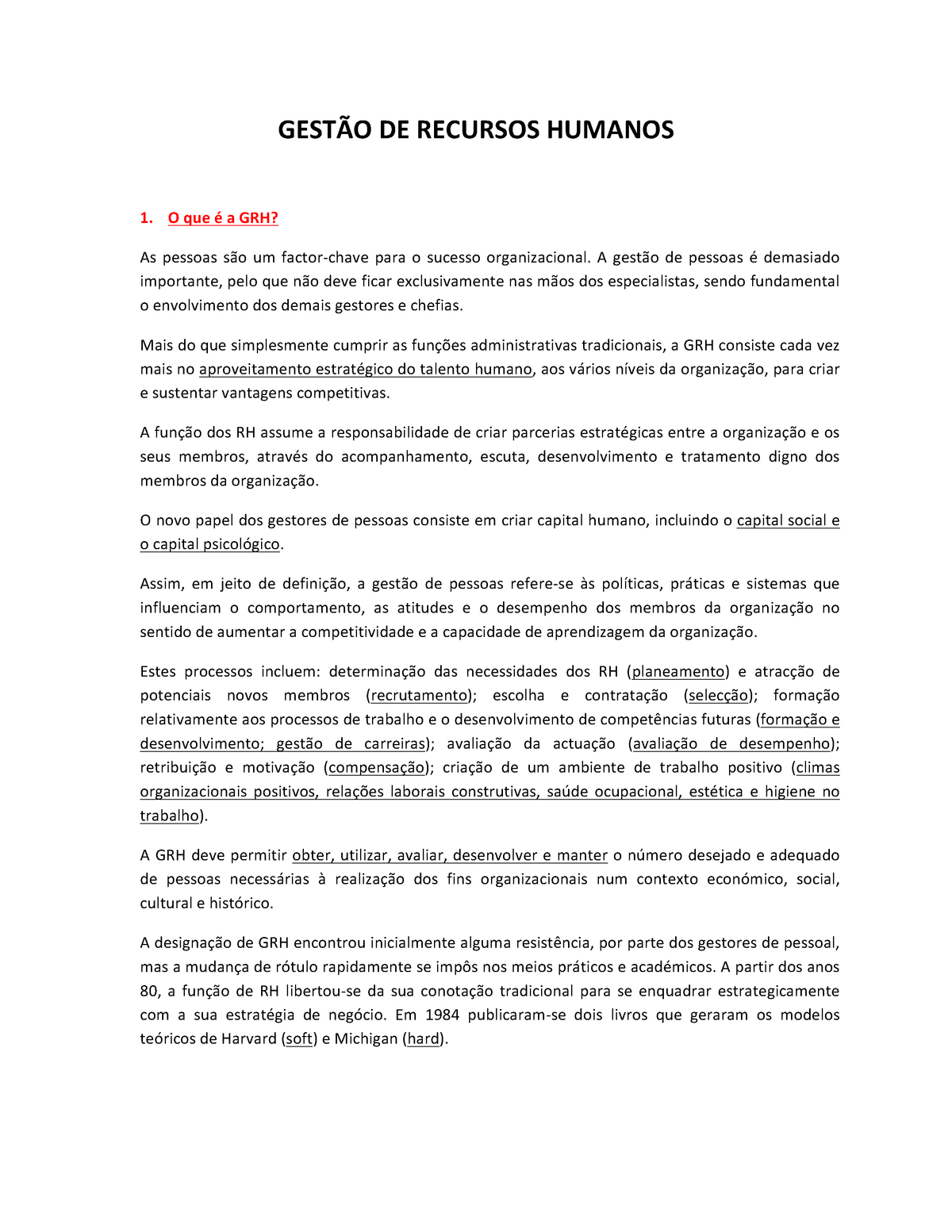 GESTÃO DE RECURSOS HUMANOS

1. O que é a GRH?

As pessoas são um factor-chave para o sucesso organizacional. A gestão de pessoas é demasiado importante, pelo que não deve ficar exclusivamente nas mãos dos especialistas, sendo fundamental o envolvimento dos demais gestores e chefias.

Mais do que simplesmente cumprir as funções administrativas tradicionais, a GRH consiste cada vez mais no aproveitamento estratégico do talento humano, aos vários níveis da organização, para criar e sustentar vantagens competitivas.

A função dos RH assume a responsabilidade de criar parcerias estratégicas entre a organização e os seus membros, através do acompanhamento, escuta, desenvolvimento e tratamento digno dos membros da organização.

O novo papel dos gestores de pessoas consiste em criar capital humano, incluindo o capital social e o capital psicológico.

Assim, em jeito de definição, a gestão de pessoas refere-se às políticas, práticas e sistemas que influenciam o comportamento, as atitudes e o desempenho dos membros da organização no sentido de aumentar a competitividade e a capacidade de aprendizagem da organização.

Estes processos incluem: determinação das necessidades dos RH (planeamento) e atracção de potenciais novos membros (recrutamento); escolha e contratação (selecção); formação relativamente aos processos de trabalho e o desenvolvimento de competências futuras (formação e desenvolvimento; gestão de carreiras); avaliação da actuação (avaliação de desempenho); retribuição e motivação (compensação); criação de um ambiente de trabalho positivo (climas organizacionais positivos, relações laborais construtivas, saúde ocupacional, estética e higiene no trabalho).

A GRH deve permitir obter, utilizar, avaliar, desenvolver e manter o número desejado e adequado de pessoas necessárias à realização dos fins organizacionais num contexto económico, social, cultural e histórico.

A designação de GRH encontrou inicialmente alguma resistência, por parte dos gestores de pessoal, mas a mudança de rótulo rapidamente se impôs nos meios práticos e académicos. A partir dos anos 80, a função de RH libertou-se da sua conotação tradicional para se enquadrar estrategicamente com a sua estratégia de negócio. Em 1984 publicaram-se dois livros que geraram os modelos teóricos de Harvard (soft) e Michigan (hard).